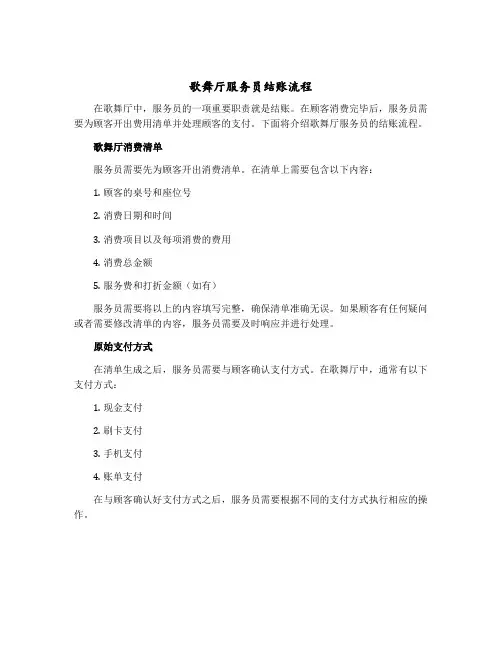 歌舞厅服务员结账流程

在歌舞厅中，服务员的一项重要职责就是结账。在顾客消费完毕后，服务员需要为顾客开出费用清单并处理顾客的支付。下面将介绍歌舞厅服务员的结账流程。

歌舞厅消费清单

服务员需要先为顾客开出消费清单。在清单上需要包含以下内容：

1. 顾客的桌号和座位号

2. 消费日期和时间

3. 消费项目以及每项消费的费用

4. 消费总金额

5. 服务费和打折金额（如有）

服务员需要将以上的内容填写完整，确保清单准确无误。如果顾客有任何疑问或者需要修改清单的内容，服务员需要及时响应并进行处理。

原始支付方式

在清单生成之后，服务员需要与顾客确认支付方式。在歌舞厅中，通常有以下支付方式：

1. 现金支付

2. 刷卡支付

3. 手机支付

4. 账单支付

在与顾客确认好支付方式之后，服务员需要根据不同的支付方式执行相应的操作。